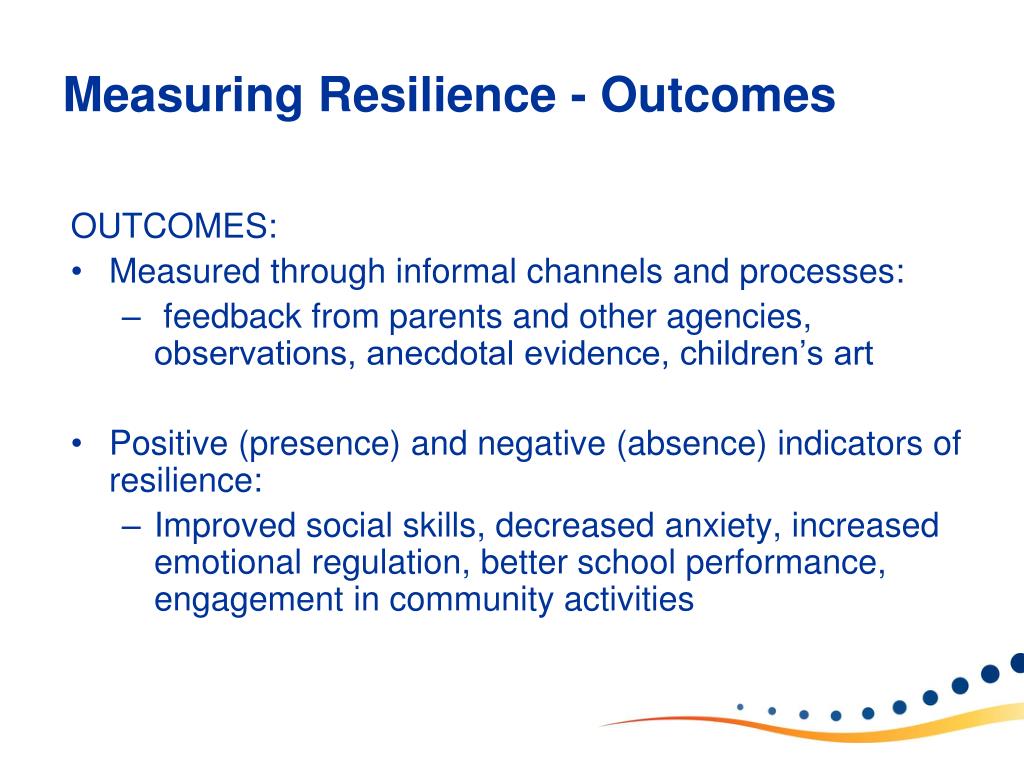 Measuring Resilience - Outcomes

OUTCOMES:
• Measured through informal channels and processes:
– feedback from parents and other agencies, observations, anecdotal evidence, children’s art

• Positive (presence) and negative (absence) indicators of resilience:
– Improved social skills, decreased anxiety, increased emotional regulation, better school performance, engagement in community activities